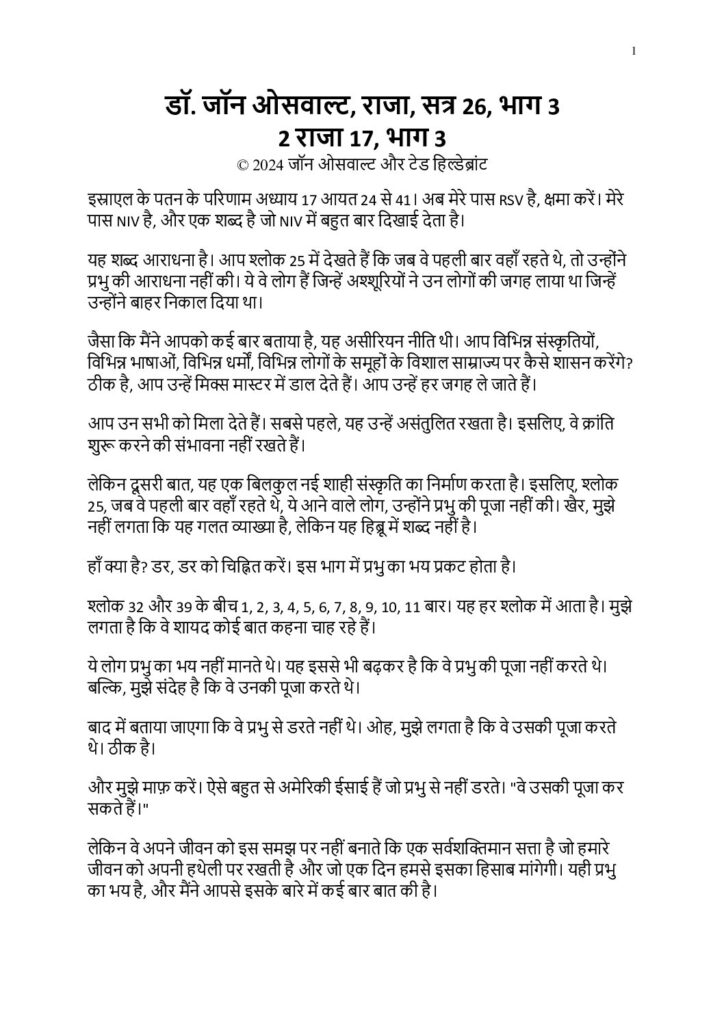 1

डॉ. जॉन ओसवाल्ट, राजा, सत्र 26, भाग 3
2 राजा 17, भाग 3
© 2024 जॉन ओसवाल्ट और टेड हिल्डेब्रांट

इस्राएल के पतन के परिणाम अध्याय 17 आयत 24 से 41। अब मेरे पास RSV है, क्षमा करें। मेरे पास NIV है, और एक शब्द है जो NIV में बहुत बार दिखाई देता है।

यह शब्द आराधना है। आप श्लोक 25 में देखते हैं कि जब वे पहली बार वहाँ रहते थे, तो उन्होंने प्रभु की आराधना नहीं की। ये वे लोग हैं जिन्हें अश्शूरियों ने उन लोगों की जगह लाया था जिन्हें उन्होंने बाहर निकाल दिया था।

जैसा कि मैंने आपको कई बार बताया है, यह असीरियन नीति थी। आप विभिन्न संस्कृतियों, विभिन्न भाषाओं, विभिन्न धर्मों, विभिन्न लोगों के समूहों के विशाल साम्राज्य पर कैसे शासन करेंगे? ठीक है, आप उन्हें मिक्स मास्टर में डाल देते हैं। आप उन्हें हर जगह ले जाते हैं।

आप उन सभी को मिला देते हैं। सबसे पहले, यह उन्हें असंतुलित रखता है। इसलिए, वे क्रांति शुरू करने की संभावना नहीं रखते हैं।

लेकिन दूसरी बात, यह एक बिलकुल नई शाही संस्कृति का निर्माण करता है। इसलिए, श्लोक 25, जब वे पहली बार वहाँ रहते थे, ये आने वाले लोग, उन्होंने प्रभु की पूजा नहीं की। खैर, मुझे नहीं लगता कि यह गलत व्याख्या है, लेकिन यह हिब्रू में शब्द नहीं है।

हाँ क्या है? डर, डर को चिह्नित करें। इस भाग में प्रभु का भय प्रकट होता है।

श्लोक 32 और 39 के बीच 1, 2, 3, 4, 5, 6, 7, 8, 9, 10, 11 बार। यह हर श्लोक में आता है। मुझे लगता है कि वे शायद कोई बात कहना चाह रहे हैं।

ये लोग प्रभु का भय नहीं मानते थे। यह इससे भी बढ़कर है कि वे प्रभु की पूजा नहीं करते थे। बल्कि, मुझे संदेह है कि वे उनकी पूजा करते थे।

बाद में बताया जाएगा कि वे प्रभु से डरते नहीं थे। ओह, मुझे लगता है कि वे उसकी पूजा करते थे। ठीक है।

और मुझे माफ़ करें। ऐसे बहुत से अमेरिकी ईसाई हैं जो प्रभु से नहीं डरते। "वे उसकी पूजा कर सकते हैं।"

लेकिन वे अपने जीवन को इस समझ पर नहीं बनाते कि एक सर्वशक्तिमान सत्ता है जो हमारे जीवन को अपनी हथेली पर रखती है और जो एक दिन हमसे इसका हिसाब मांगेगी। यही प्रभु का भय है, और मैंने आपसे इसके बारे में कई बार बात की है।